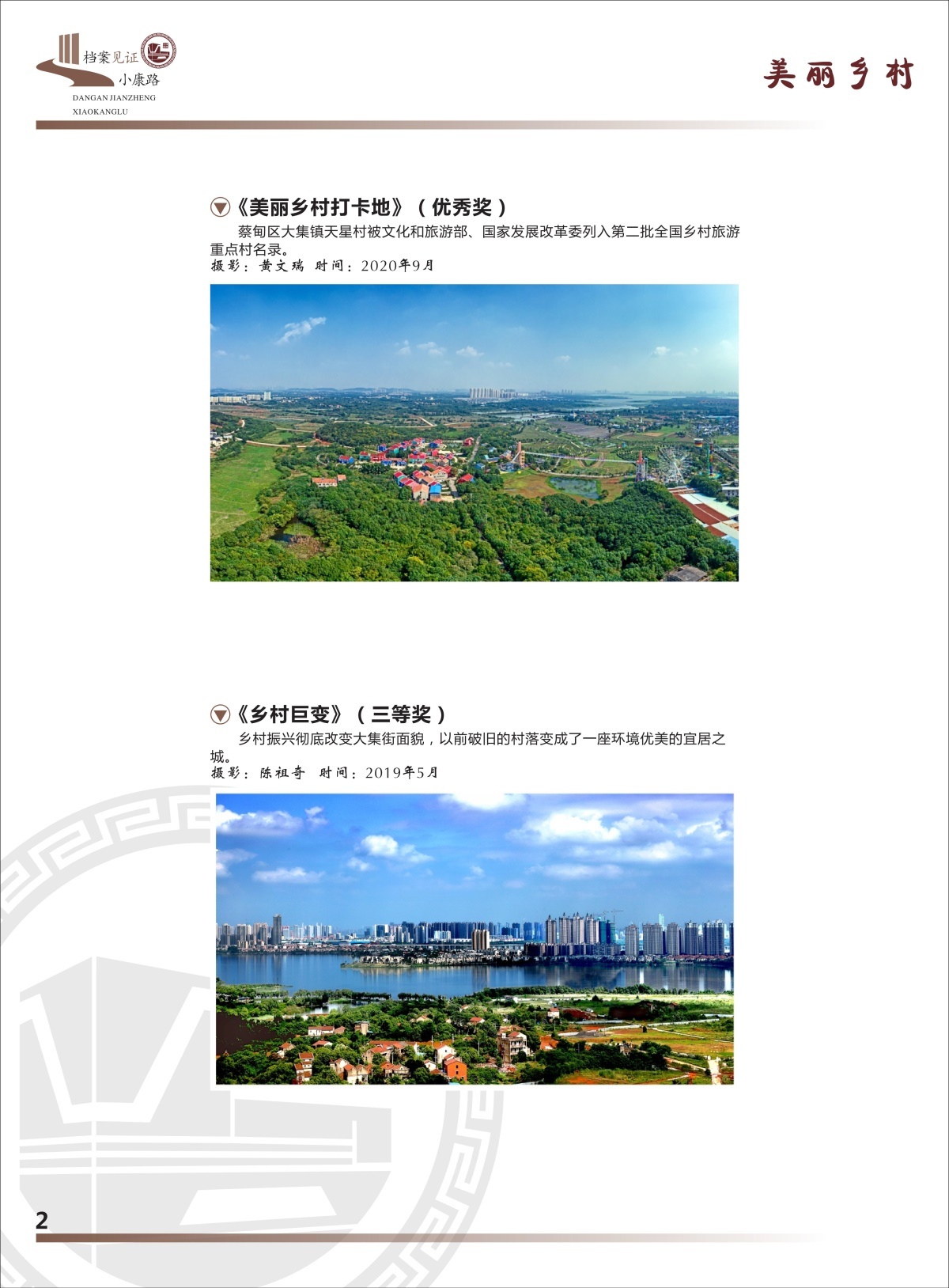 档案见证
小康路
DANGAN JIANZHENG
XIAOKANGLU

美丽乡村

《美丽乡村打卡地》（优秀奖）

蔡甸区大集镇天星村被文化和旅游部、国家发展改革委列入第二批全国乡村旅游重点村名录。

摄影：黄文瑞 时间：2020年9月

《乡村巨变》（三等奖）

乡村振兴彻底改变大集街面貌，以前破旧的村落变成了一座环境优美的宜居之城。

摄影：陈祖奇 时间：2019年5月

2